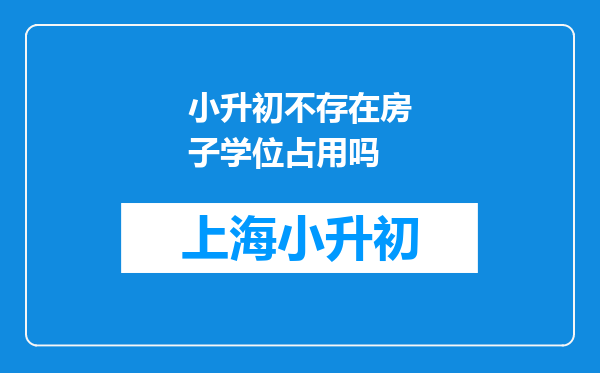 小升初不存在房子学位占用吗

上海小升初